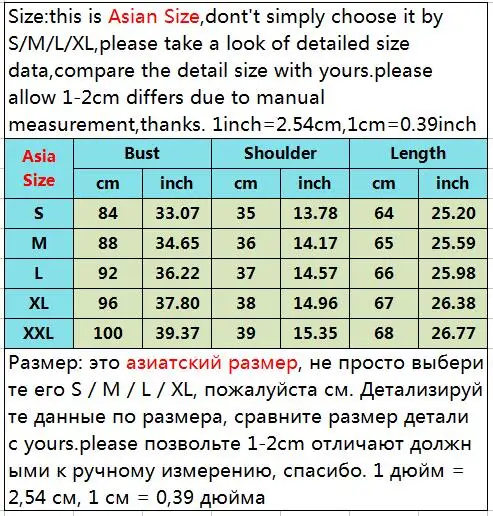 Size:this is Asian Size,dont't simply choose it by S/M/L/XL,please take a look of detailed size data,compare the detail size with yours.please allow 1-2cm differs due to manual measurement,thanks. 1inch=2.54cm,1cm=0.39inch

| Asia Size | Bust | | Shoulder | | Length | |
|---|---|---|---|---|---|---|
| | cm | inch | cm | inch | cm | inch |
| S | 84 | 33.07 | 35 | 13.78 | 64 | 25.20 |
| M | 88 | 34.65 | 36 | 14.17 | 65 | 25.59 |
| L | 92 | 36.22 | 37 | 14.57 | 66 | 25.98 |
| XL | 96 | 37.80 | 38 | 14.96 | 67 | 26.38 |
| XXL | 100 | 39.37 | 39 | 15.35 | 68 | 26.77 |

Размер: это азиатский размер, не просто выбери те его S / M / L / XL, пожалуйста см. Детализируй те данные по размера, сравните размер детали с yours.please позвольте 1-2cm отличают должн ыми к ручному измерению, спасибо. 1 дюйм = 2,54 см, 1 см = 0,39 дюйма